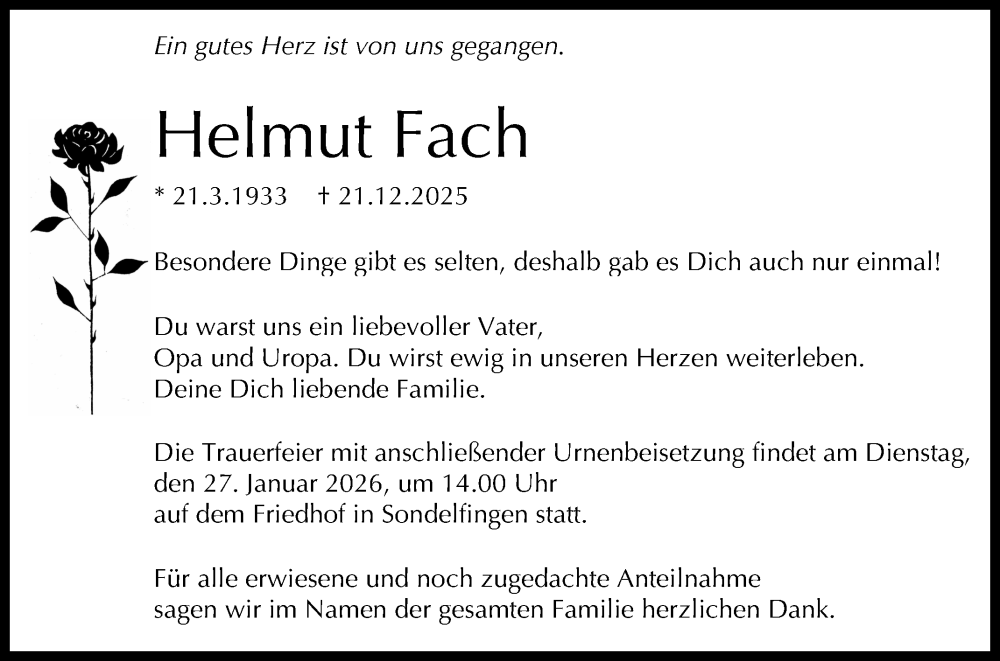 Ein gutes Herz ist von uns gegangen.

Helmut Fach

* 21.3.1933 † 21.12.2025

Besondere Dinge gibt es selten, deshalb gab es Dich auch nur einmal!

Du warst uns ein liebevoller Vater,
Opa und Uropa. Du wirst ewig in unseren Herzen weiterleben.
Deine Dich liebende Familie.

Die Trauerfeier mit anschließender Urnenbeisetzung findet am Dienstag, den 27. Januar 2026, um 14.00 Uhr auf dem Friedhof in Sondelfingen statt.

Für alle erwiesene und noch zugedachte Anteilnahme sagen wir im Namen der gesamten Familie herzlichen Dank.